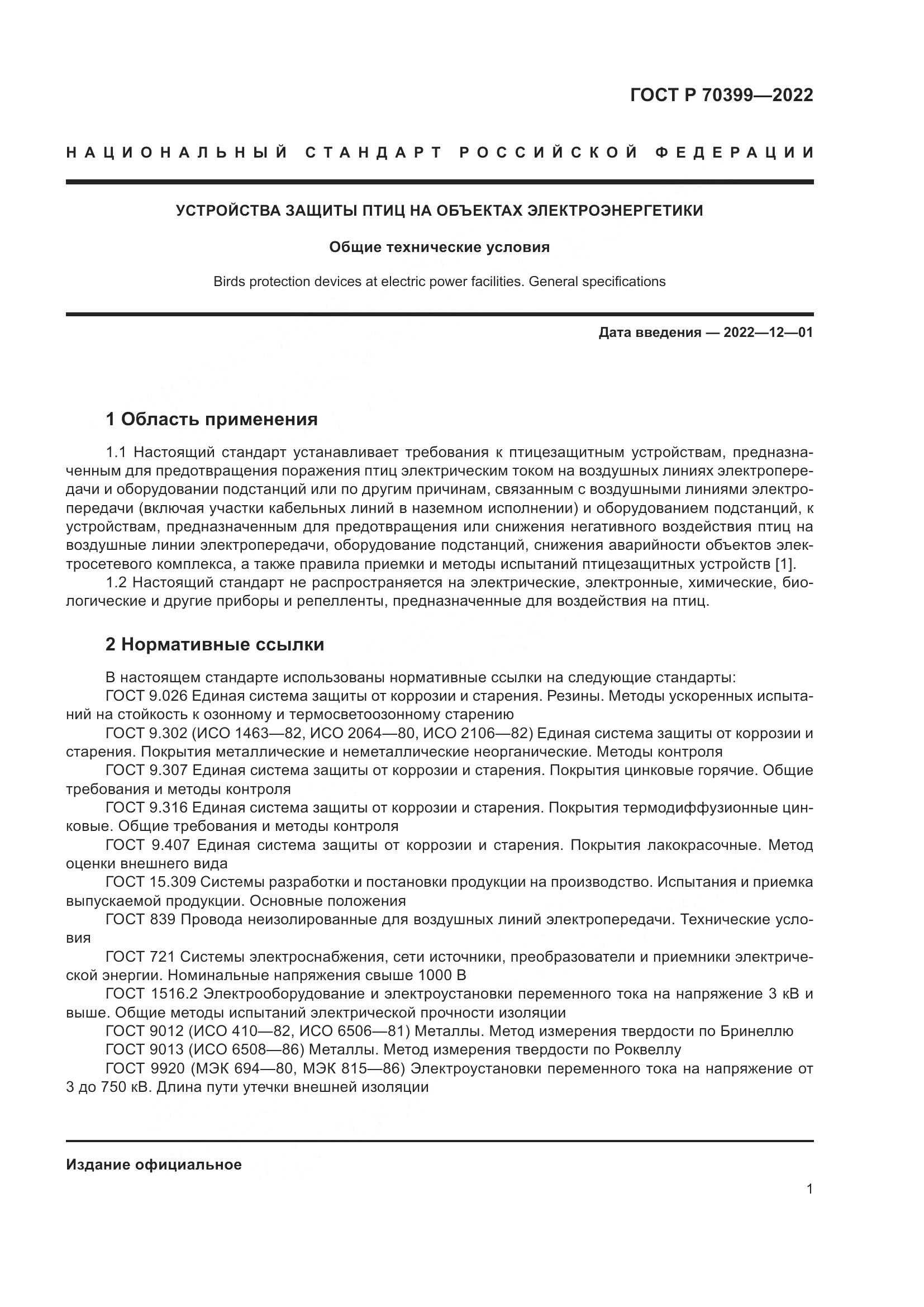 ГОСТ Р 70399—2022

НАЦИОНАЛЬНЫЙ СТАНДАРТ РОССИЙСКОЙ ФЕДЕРАЦИИ

УСТРОЙСТВА ЗАЩИТЫ ПТИЦ НА ОБЪЕКТАХ ЭЛЕКТРОЭНЕРГЕТИКИ

Общие технические условия

Birds protection devices at electric power facilities. General specifications

Дата введения — 2022—12—01

1 Область применения

1.1 Настоящий стандарт устанавливает требования к птицезащитным устройствам, предназначенным для предотвращения поражения птиц электрическим током на воздушных линиях электропередачи и оборудовании подстанций или по другим причинам, связанным с воздушными линиями электропередачи (включая участки кабельных линий в наземном исполнении) и оборудованием подстанций, к устройствам, предназначенным для предотвращения или снижения негативного воздействия птиц на воздушные линии электропередачи, оборудование подстанций, снижения аварийности объектов электросетевого комплекса, а также правила приемки и методы испытаний птицезащитных устройств [1].

1.2 Настоящий стандарт не распространяется на электрические, электронные, химические, биологические и другие приборы и репелленты, предназначенные для воздействия на птиц.

2 Нормативные ссылки

В настоящем стандарте использованы нормативные ссылки на следующие стандарты:

ГОСТ 9.026 Единая система защиты от коррозии и старения. Резины. Методы ускоренных испытаний на стойкость к озонному и термосветоозонному старению

ГОСТ 9.302 (ИСО 1463—82, ИСО 2064—80, ИСО 2106—82) Единая система защиты от коррозии и старения. Покрытия металлические и неметаллические неорганические. Методы контроля

ГОСТ 9.307 Единая система защиты от коррозии и старения. Покрытия цинковые горячие. Общие требования и методы контроля

ГОСТ 9.316 Единая система защиты от коррозии и старения. Покрытия термодиффузионные цинковые. Общие требования и методы контроля

ГОСТ 9.407 Единая система защиты от коррозии и старения. Покрытия лакокрасочные. Метод оценки внешнего вида

ГОСТ 15.309 Системы разработки и постановки продукции на производство. Испытания и приемка выпускаемой продукции. Основные положения

ГОСТ 839 Провода неизолированные для воздушных линий электропередачи. Технические условия

ГОСТ 721 Системы электроснабжения, сети источники, преобразователи и приемники электрической энергии. Номинальные напряжения свыше 1000 В

ГОСТ 1516.2 Электрооборудование и электроустановки переменного тока на напряжение 3 кВ и выше. Общие методы испытаний электрической прочности изоляции

ГОСТ 9012 (ИСО 410—82, ИСО 6506—81) Металлы. Метод измерения твердости по Бринеллю

ГОСТ 9013 (ИСО 6508—86) Металлы. Метод измерения твердости по Роквеллу

ГОСТ 9920 (МЭК 694—80, МЭК 815—86) Электроустановки переменного тока на напряжение от 3 до 750 кВ. Длина пути утечки внешней изоляции

Издание официальное

1